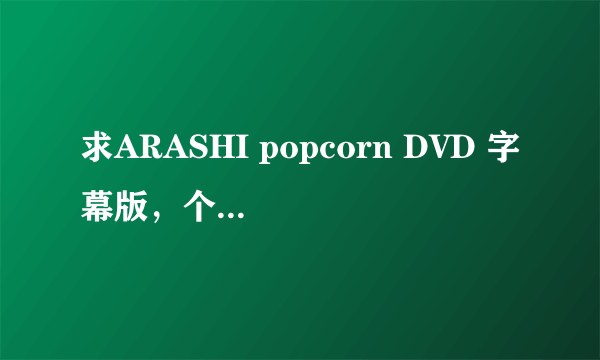 求ARASHI popcorn DVD 字幕版，个...